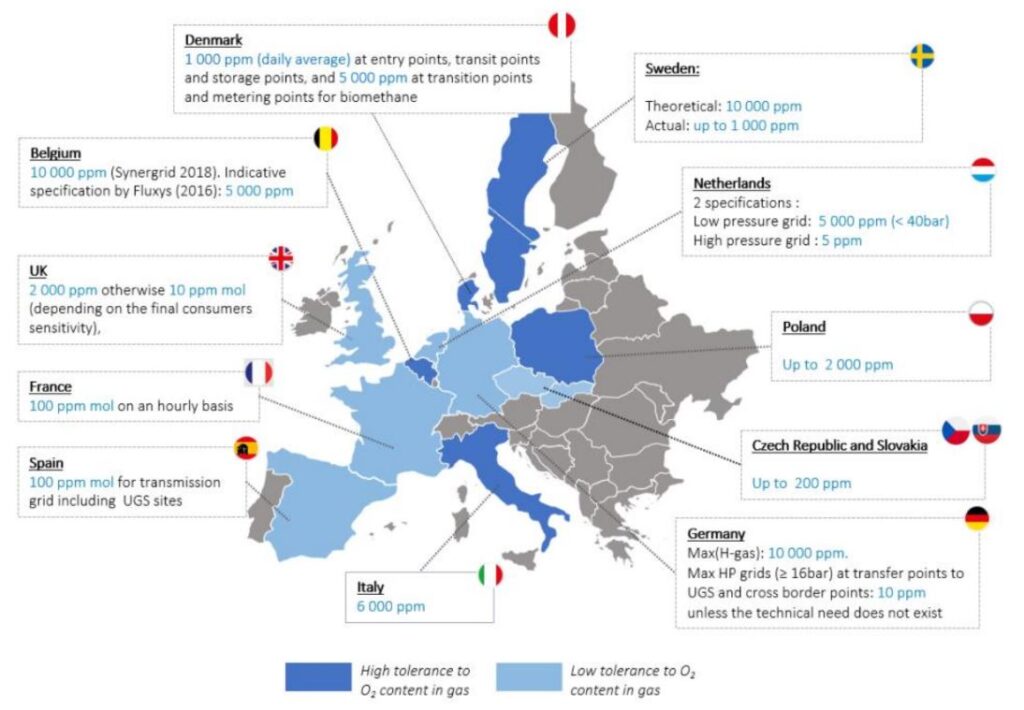 Denmark
1 000 ppm (daily average) at entry points, transit points and storage points, and 5 000 ppm at transition points and metering points for biomethane

Sweden:
Theoretical: 10 000 ppm
Actual: up to 1 000 ppm

Belgium
10 000 ppm (Synergrid 2018). Indicative specification by Fluxys (2016): 5 000 ppm

Netherlands
2 specifications :
Low pressure grid: 5 000 ppm (< 40bar)
High pressure grid : 5 ppm

UK
2 000 ppm otherwise 10 ppm mol (depending on the final consumers sensitivity),

Poland
Up to 2 000 ppm

France
100 ppm mol on an hourly basis

Czech Republic and Slovakia
Up to 200 ppm

Spain
100 ppm mol for transmission grid including UGS sites

Germany
Max(H-gas): 10 000 ppm.
Max HP grids (≥ 16bar) at transfer points to UGS and cross border points: 10 ppm unless the technical need does not exist

Italy
6 000 ppm

High tolerance to $O_2$ content in gas
Low tolerance to $O_2$ content in gas